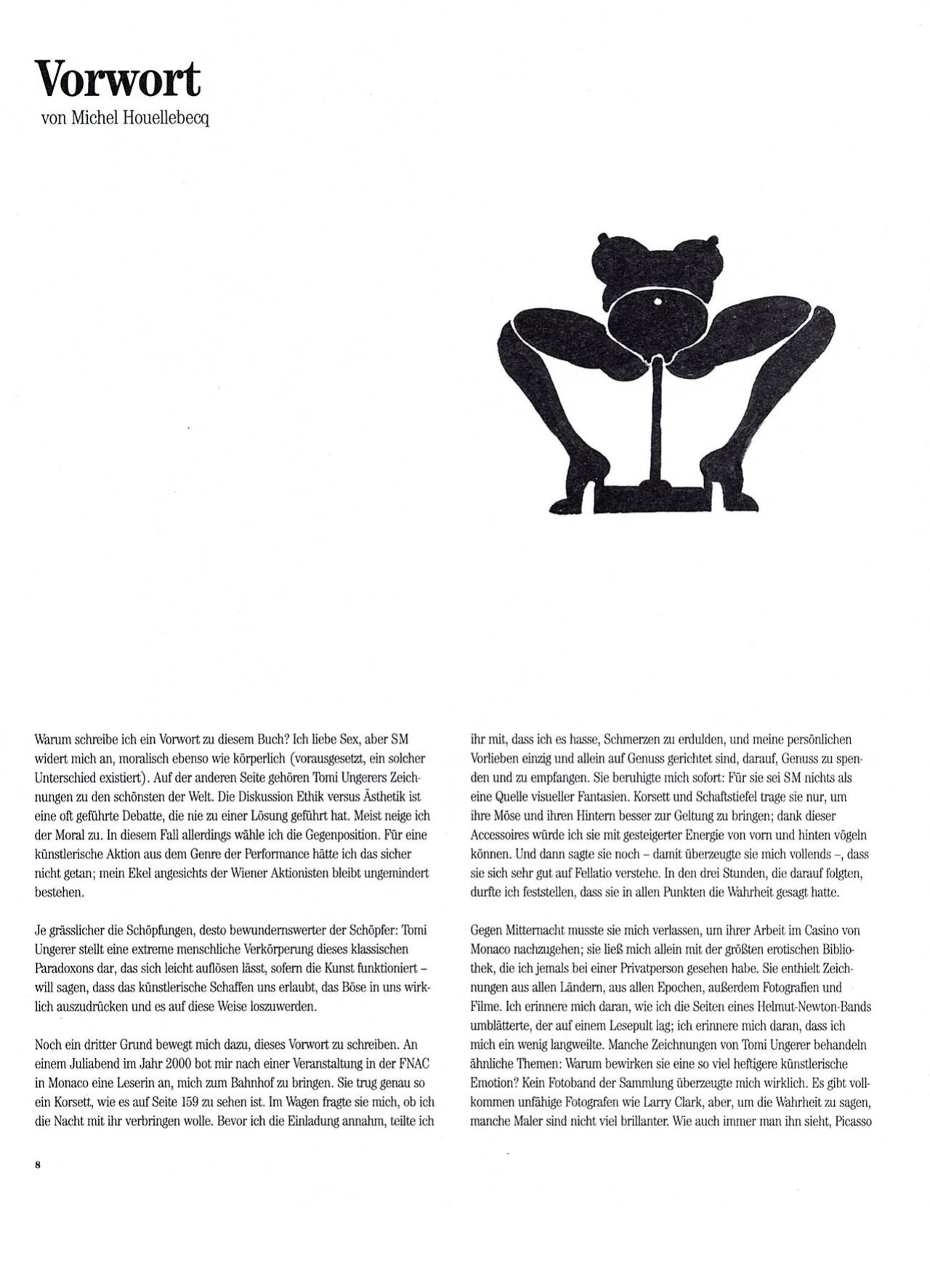 Vorwort
von Michel Houellebecq

Warum schreibe ich ein Vorwort zu diesem Buch? Ich liebe Sex, aber SM widert mich an, moralisch ebenso wie körperlich (vorausgesetzt, ein solcher Unterschied existiert). Auf der anderen Seite gehören Tomi Ungerers Zeichnungen zu den schönsten der Welt. Die Diskussion Ethik versus Ästhetik ist eine oft geführte Debatte, die nie zu einer Lösung geführt hat. Meist neige ich der Moral zu. In diesem Fall allerdings wähle ich die Gegenposition. Für eine künstlerische Aktion aus dem Genre der Performance hätte ich das sicher nicht getan; mein Ekel angesichts der Wiener Aktionisten bleibt ungemindert bestehen.

Je grässlicher die Schöpfungen, desto bewundernswerter der Schöpfer: Tomi Ungerer stellt eine extreme menschliche Verkörperung dieses klassischen Paradoxons dar, das sich leicht auflösen lässt, sofern die Kunst funktioniert – will sagen, dass das künstlerische Schaffen uns erlaubt, das Böse in uns wirklich auszudrücken und es auf diese Weise loszuwerden.

Noch ein dritter Grund bewegt mich dazu, dieses Vorwort zu schreiben. An einem Juliabend im Jahr 2000 bot mir nach einer Veranstaltung in der FNAC in Monaco eine Leserin an, mich zum Bahnhof zu bringen. Sie trug genau so ein Korsett, wie es auf Seite 159 zu sehen ist. Im Wagen fragte sie mich, ob ich die Nacht mit ihr verbringen wolle. Bevor ich die Einladung annahm, teilte ich ihr mit, dass ich es hasse, Schmerzen zu erdulden, und meine persönlichen Vorlieben einzig und allein auf Genuss gerichtet sind, darauf, Genuss zu spenden und zu empfangen. Sie beruhigte mich sofort: Für sie sei SM nichts als eine Quelle visueller Fantasien. Korsett und Schaftstiefel trage sie nur, um ihre Möse und ihren Hintern besser zur Geltung zu bringen; dank dieser Accessoires würde ich sie mit gesteigerter Energie von vorn und hinten vögeln können. Und dann sagte sie noch – damit überzeugte sie mich vollends –, dass sie sich sehr gut auf Fellatio verstehe. In den drei Stunden, die darauf folgten, durfte ich feststellen, dass sie in allen Punkten die Wahrheit gesagt hatte.

Gegen Mitternacht musste sie mich verlassen, um ihrer Arbeit im Casino von Monaco nachzugehen; sie ließ mich allein mit der größten erotischen Bibliothek, die ich jemals bei einer Privatperson gesehen habe. Sie enthielt Zeichnungen aus allen Ländern, aus allen Epochen, außerdem Fotografien und Filme. Ich erinnere mich daran, wie ich die Seiten eines Helmut-Newton-Bands umblätterte, der auf einem Lesepult lag; ich erinnere mich daran, dass ich mich ein wenig langweilte. Manche Zeichnungen von Tomi Ungerer behandeln ähnliche Themen: Warum bewirken sie eine so viel heftigere künstlerische Emotion? Kein Fotoband der Sammlung überzeugte mich wirklich. Es gibt vollkommen unfähige Fotografen wie Larry Clark, aber, um die Wahrheit zu sagen, manche Maler sind nicht viel brillanter. Wie auch immer man ihn sieht, Picasso

8